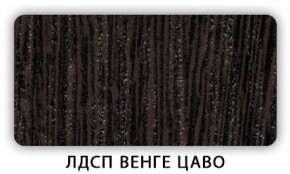 ЛДСП ВЕНГЕ ЦАВО